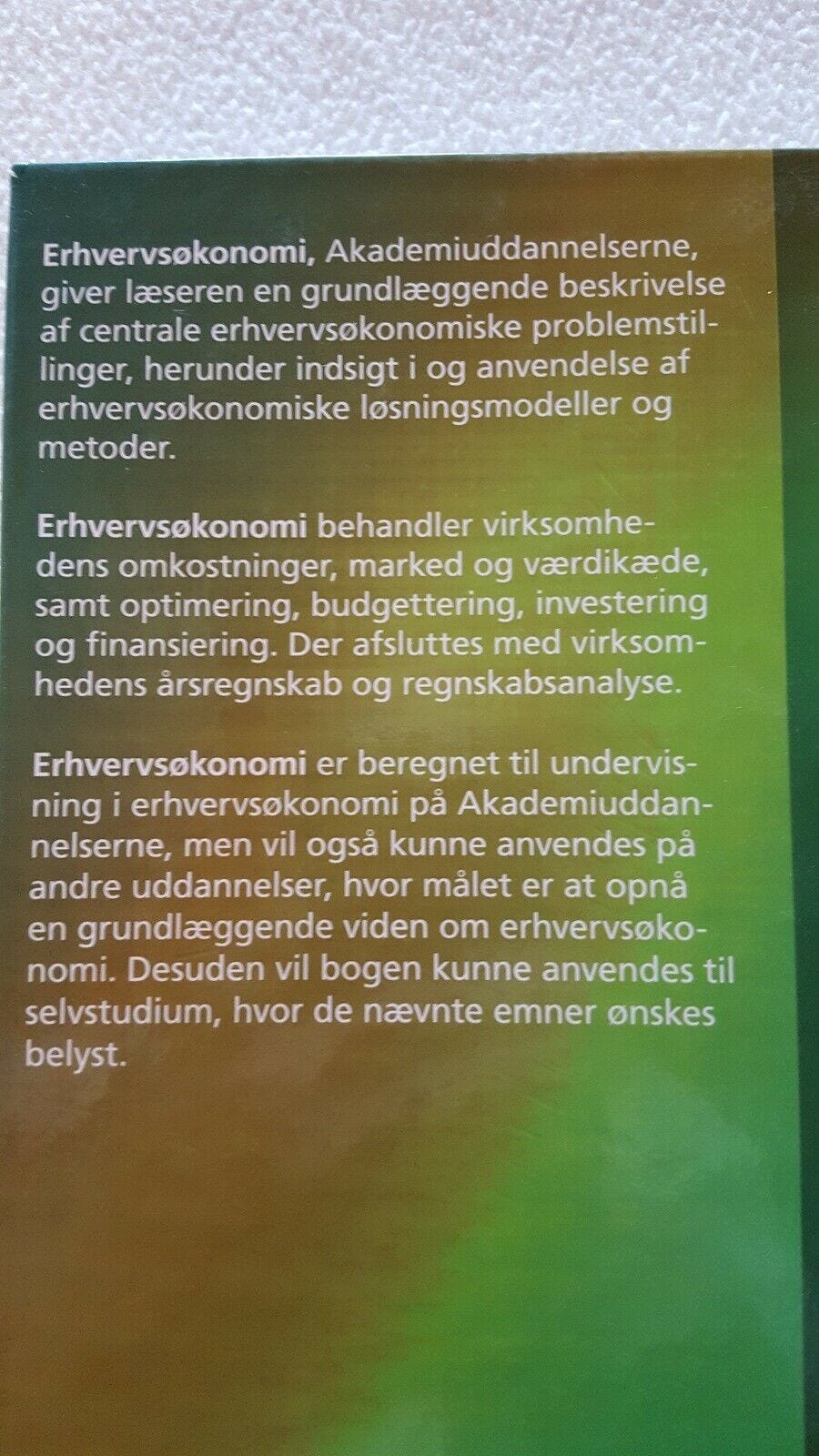 Erhvervsøkonomi, Akademiuddannelserne, giver læseren en grundlæggende beskrivelse af centrale erhvervsøkonomiske problemstillinger, herunder indsigt i og anvendelse af erhvervsøkonomiske løsningsmodeller og metoder.

Erhvervsøkonomi behandler virksomhedens omkostninger, marked og værdikæde, samt optimering, budgettering, investering og finansiering. Der afsluttes med virksomhedens årsregnskab og regnskabsanalyse.

Erhvervsøkonomi er beregnet til undervisning i erhvervsøkonomi på Akademiuddannelserne, men vil også kunne anvendes på andre uddannelser, hvor målet er at opnå en grundlæggende viden om erhvervsøkonomi. Desuden vil bogen kunne anvendes til selvstudium, hvor de nævnte emner ønskes belyst.